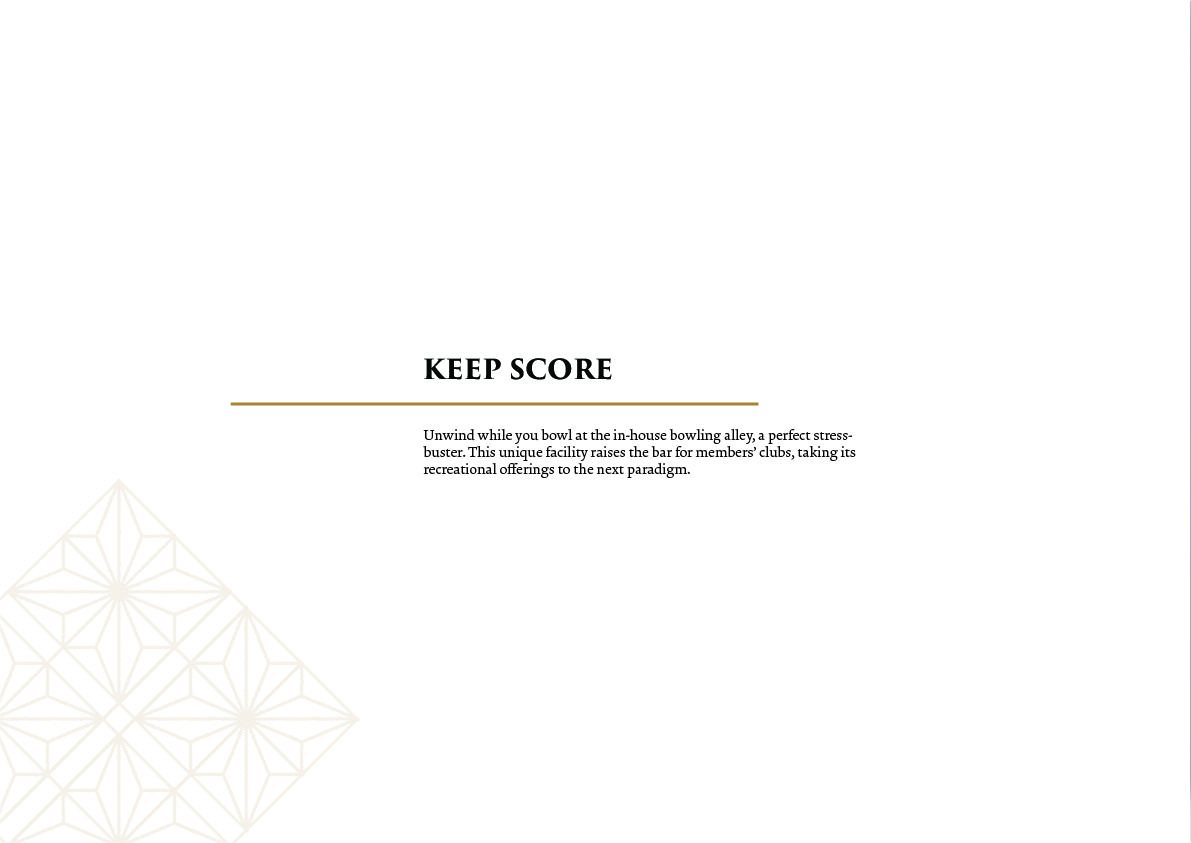 KEEP SCORE

Unwind while you bowl at the in-house bowling alley, a perfect stress-buster. This unique facility raises the bar for members' clubs, taking its recreational offerings to the next paradigm.